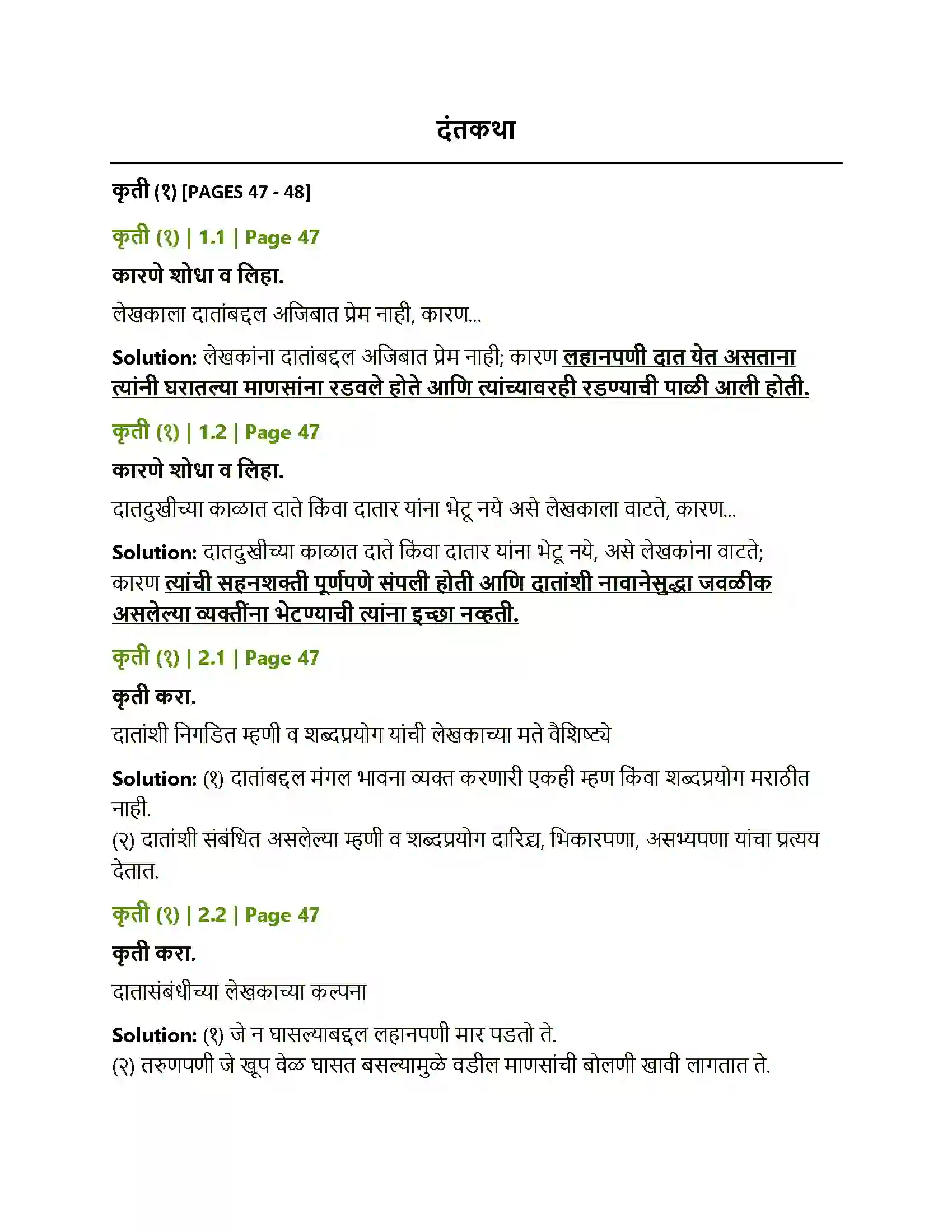 दंतकथा

कृती (१) [PAGES 47 - 48]

कृती (१) | 1.1 | Page 47

कारणे शोधा व लिहा.

लेखकाला दातांबद्दल अजिबात प्रेम नाही, कारण...

Solution: लेखकांना दातांबद्दल अजिबात प्रेम नाही; कारण लहानपणी दात येत असताना त्यांनी घरातल्या माणसांना रडवले होते आणि त्यांच्यावरही रडण्याची पाळी आली होती.

कृती (१) | 1.2 | Page 47

कारणे शोधा व लिहा.

दातदुखीच्या काळात दाते किंवा दातार यांना भेटू नये असे लेखकाला वाटते, कारण...

Solution: दातदुखीच्या काळात दाते किंवा दातार यांना भेटू नये, असे लेखकांना वाटते; कारण त्यांची सहनशक्ती पूर्णपणे संपली होती आणि दातांशी नावानेसुद्धा जवळीक असलेल्या व्यक्तींना भेटण्याची त्यांना इच्छा नव्हती.

कृती (१) | 2.1 | Page 47

कृती करा.

दातांशी निगडित म्हणी व शब्दप्रयोग यांची लेखकाच्या मते वैशिष्ट्ये

Solution: (१) दातांबद्दल मंगल भावना व्यक्त करणारी एकही म्हण किंवा शब्दप्रयोग मराठीत नाही.
(२) दातांशी संबंधित असलेल्या म्हणी व शब्दप्रयोग दारिद्य, भिकारपणा, असभ्यपणा यांचा प्रत्यय देतात.

कृती (१) | 2.2 | Page 47

कृती करा.

दातासंबंधीच्या लेखकाच्या कल्पना

Solution: (१) जे न घासल्याबद्दल लहानपणी मार पडतो ते.
(२) तरुणपणी जे खूप वेळ घासत बसल्यामुळे वडील माणसांची बोलणी खावी लागतात ते.